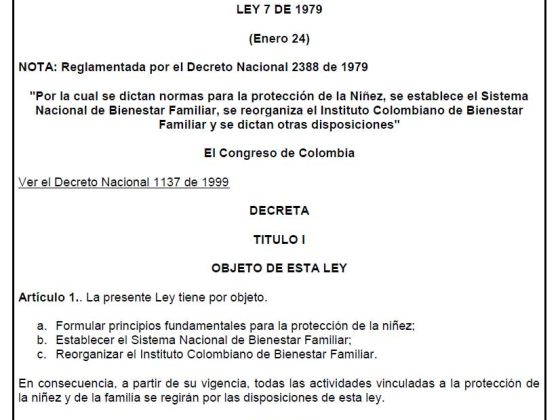 LEY 7 DE 1979

(Enero 24)

NOTA: Reglamentada por el Decreto Nacional 2388 de 1979

"Por la cual se dictan normas para la protección de la Niñez, se establece el Sistema Nacional de Bienestar Familiar, se reorganiza el Instituto Colombiano de Bienestar Familiar y se dictan otras disposiciones"

El Congreso de Colombia

Ver el Decreto Nacional 1137 de 1999

DECRETA

TITULO I

OBJETO DE ESTA LEY

Artículo 1.. La presente Ley tiene por objeto.

a. Formular principios fundamentales para la protección de la niñez;
b. Establecer el Sistema Nacional de Bienestar Familiar;
c. Reorganizar el Instituto Colombiano de Bienestar Familiar.

En consecuencia, a partir de su vigencia, todas las actividades vinculadas a la protección de la niñez y de la familia se regirán por las disposiciones de esta ley.